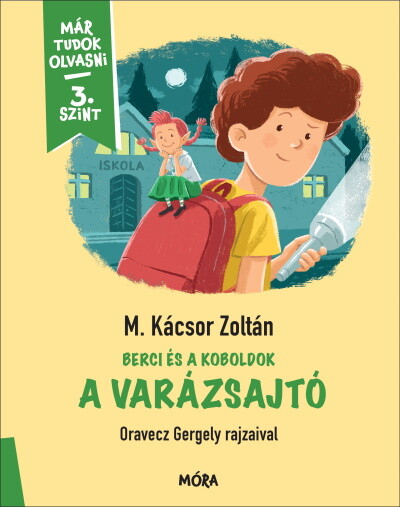 MÁR TUDOK OLVASNI

3. SZINT

ISKOLA

M. Kácsor Zoltán

BERCI ÉS A KOBOLDOK

A VARÁZSAJTÓ

Oravecz Gergely rajzaival

MÓRA